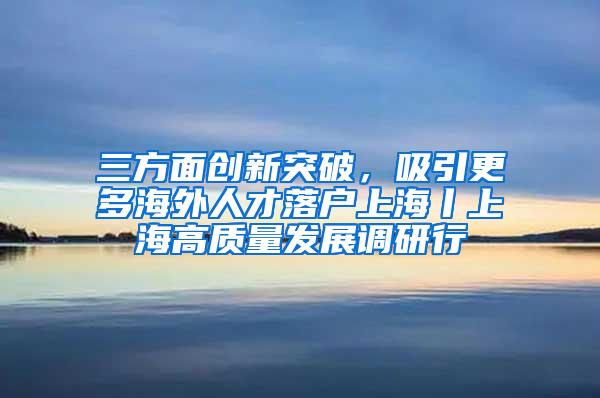 三方面创新突破，吸引更多海外人才落户上海丨上海高质量发展调研行